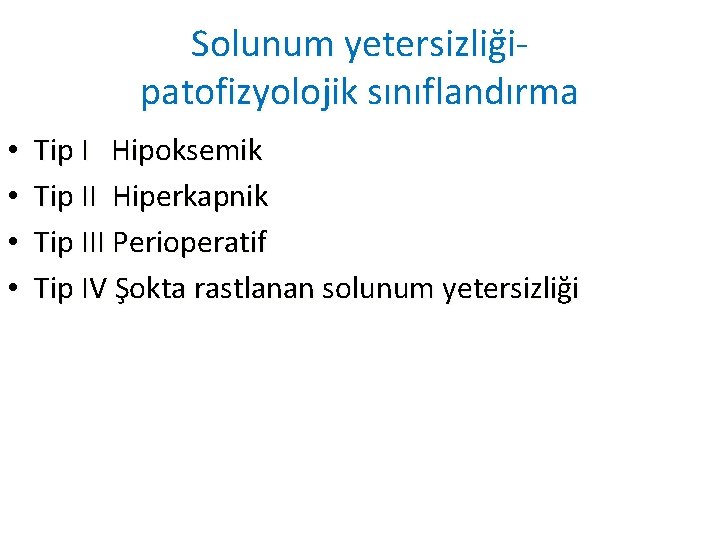 Solunum yetersizliği-
patofizyolojik sınıflandırma

• Tip I Hipoksemik
• Tip II Hiperkapnik
• Tip III Perioperatif
• Tip IV Şokta rastlanan solunum yetersizliği